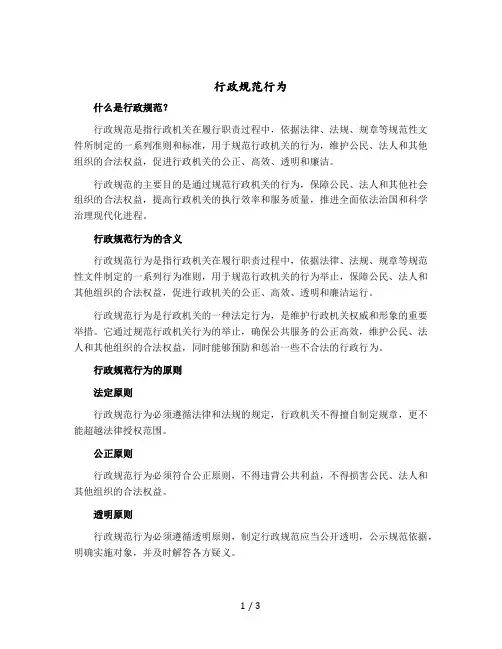 行政规范行为

什么是行政规范?

行政规范是指行政机关在履行职责过程中，依据法律、法规、规章等规范性文件所制定的一系列准则和标准，用于规范行政机关的行为，维护公民、法人和其他组织的合法权益，促进行政机关的公正、高效、透明和廉洁。

行政规范的主要目的是通过规范行政机关的行为，保障公民、法人和其他社会组织的合法权益，提高行政机关的执行效率和服务质量，推进全面依法治国和科学治理现代化进程。

行政规范行为的含义

行政规范行为是指行政机关在履行职责过程中，依据法律、法规、规章等规范性文件制定的一系列行为准则，用于规范行政机关的行为举止，保障公民、法人和其他组织的合法权益，促进行政机关的公正、高效、透明和廉洁运行。

行政规范行为是行政机关的一种法定行为，是维护行政机关权威和形象的重要举措。它通过规范行政机关行为的举止，确保公共服务的公正高效，维护公民、法人和其他组织的合法权益，同时能够预防和惩治一些不合法的行政行为。

行政规范行为的原则

法定原则

行政规范行为必须遵循法律和法规的规定，行政机关不得擅自制定规章，更不能超越法律授权范围。

公正原则

行政规范行为必须符合公正原则，不得违背公共利益，不得损害公民、法人和其他组织的合法权益。

透明原则

行政规范行为必须遵循透明原则，制定行政规范应当公开透明，公示规范依据，明确实施对象，并及时解答各方疑义。

1 / 3